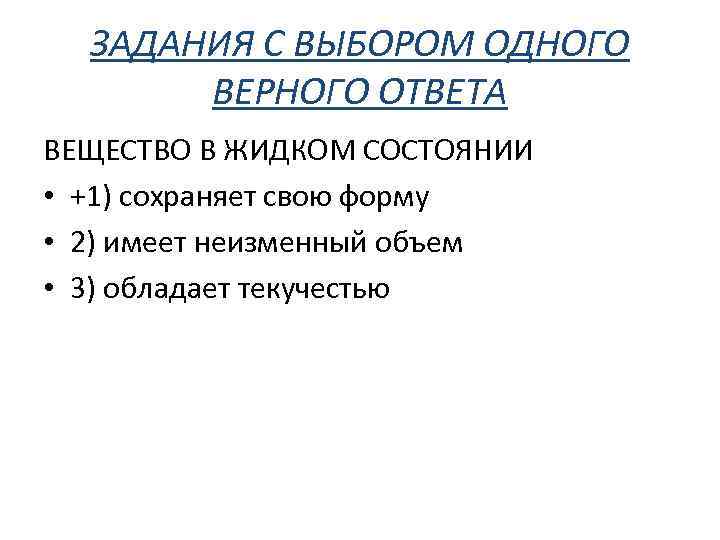 ЗАДАНИЯ С ВЫБОРОМ ОДНОГО ВЕРНОГО ОТВЕТА

ВЕЩЕСТВО В ЖИДКОМ СОСТОЯНИИ

• +1) сохраняет свою форму
• 2) имеет неизменный объем
• 3) обладает текучестью